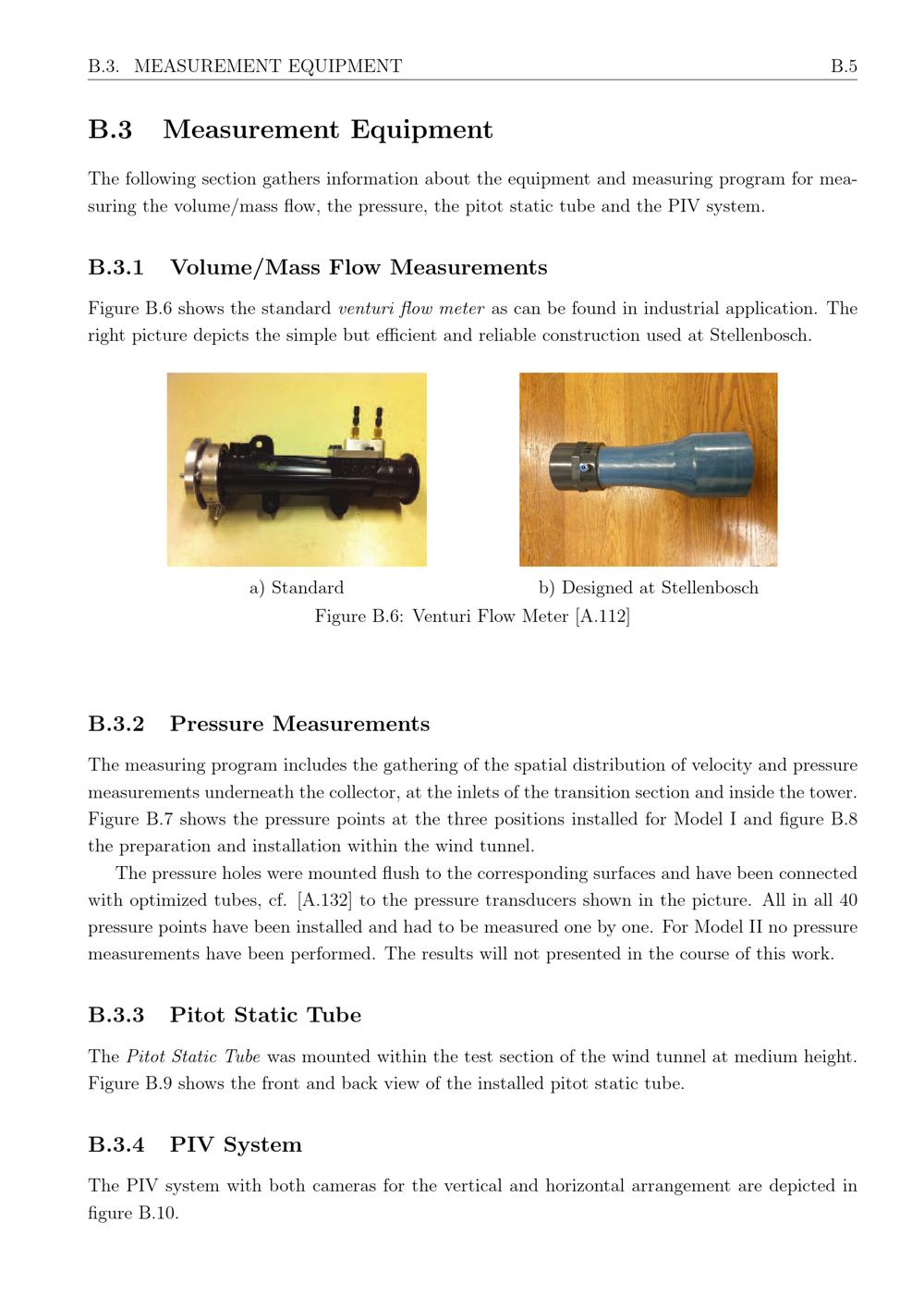 B.3. MEASUREMENT EQUIPMENT B.5

B.3 Measurement Equipment

The following section gathers information about the equipment and measuring program for measuring the volume/mass flow, the pressure, the pitot static tube and the PIV system.

B.3.1 Volume/Mass Flow Measurements

Figure B.6 shows the standard venturi flow meter as can be found in industrial application. The right picture depicts the simple but efficient and reliable construction used at Stellenbosch.

a) Standard

b) Designed at Stellenbosch

Figure B.6: Venturi Flow Meter [A.112]

B.3.2 Pressure Measurements

The measuring program includes the gathering of the spatial distribution of velocity and pressure measurements underneath the collector, at the inlets of the transition section and inside the tower. Figure B.7 shows the pressure points at the three positions installed for Model I and figure B.8 the preparation and installation within the wind tunnel.

The pressure holes were mounted flush to the corresponding surfaces and have been connected with optimized tubes, cf. [A.132] to the pressure transducers shown in the picture. All in all 40 pressure points have been installed and had to be measured one by one. For Model II no pressure measurements have been performed. The results will not presented in the course of this work.

B.3.3 Pitot Static Tube

The Pitot Static Tube was mounted within the test section of the wind tunnel at medium height. Figure B.9 shows the front and back view of the installed pitot static tube.

B.3.4 PIV System

The PIV system with both cameras for the vertical and horizontal arrangement are depicted in figure B.10.